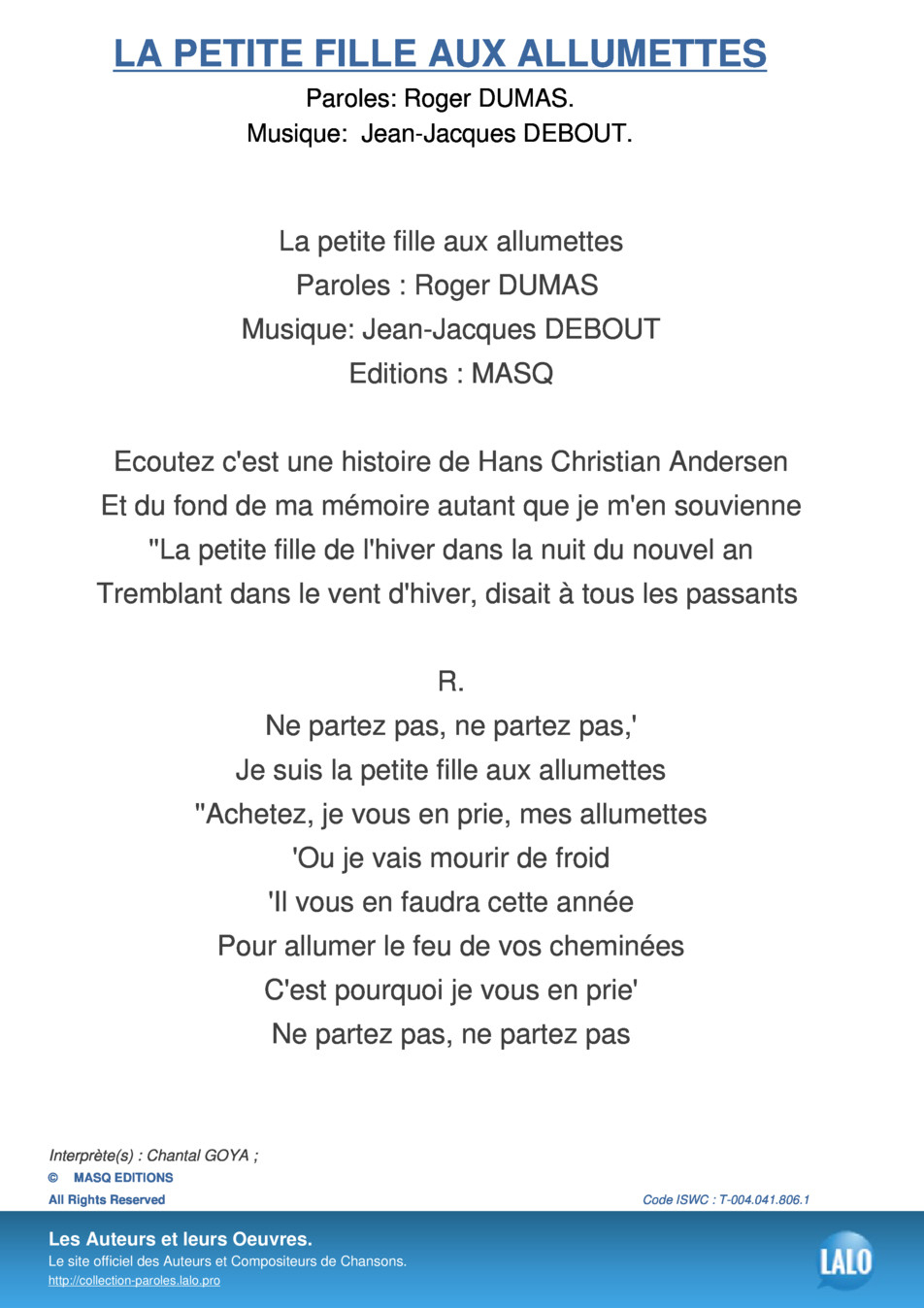 LA PETITE FILLE AUX ALLUMETTES
Paroles: Roger DUMAS.
Musique: Jean-Jacques DEBOUT.

La petite fille aux allumettes
Paroles : Roger DUMAS
Musique: Jean-Jacques DEBOUT
Editions : MASQ

Ecoutez c'est une histoire de Hans Christian Andersen
Et du fond de ma mémoire autant que je m'en souvienne
"La petite fille de l'hiver dans la nuit du nouvel an
Tremblant dans le vent d'hiver, disait à tous les passants

R.
Ne partez pas, ne partez pas,'
Je suis la petite fille aux allumettes
"Achetez, je vous en prie, mes allumettes
'Ou je vais mourir de froid
'Il vous en faudra cette année
Pour allumer le feu de vos cheminées
C'est pourquoi je vous en prie'
Ne partez pas, ne partez pas

Interprète(s) : Chantal GOYA ;
© MASQ EDITIONS
All Rights Reserved
Code ISWC : T-004.041.806.1

Les Auteurs et leurs Oeuvres.
Le site officiel des Auteurs et Compositeurs de Chansons.
http://collection-paroles.lalo.pro

LALO